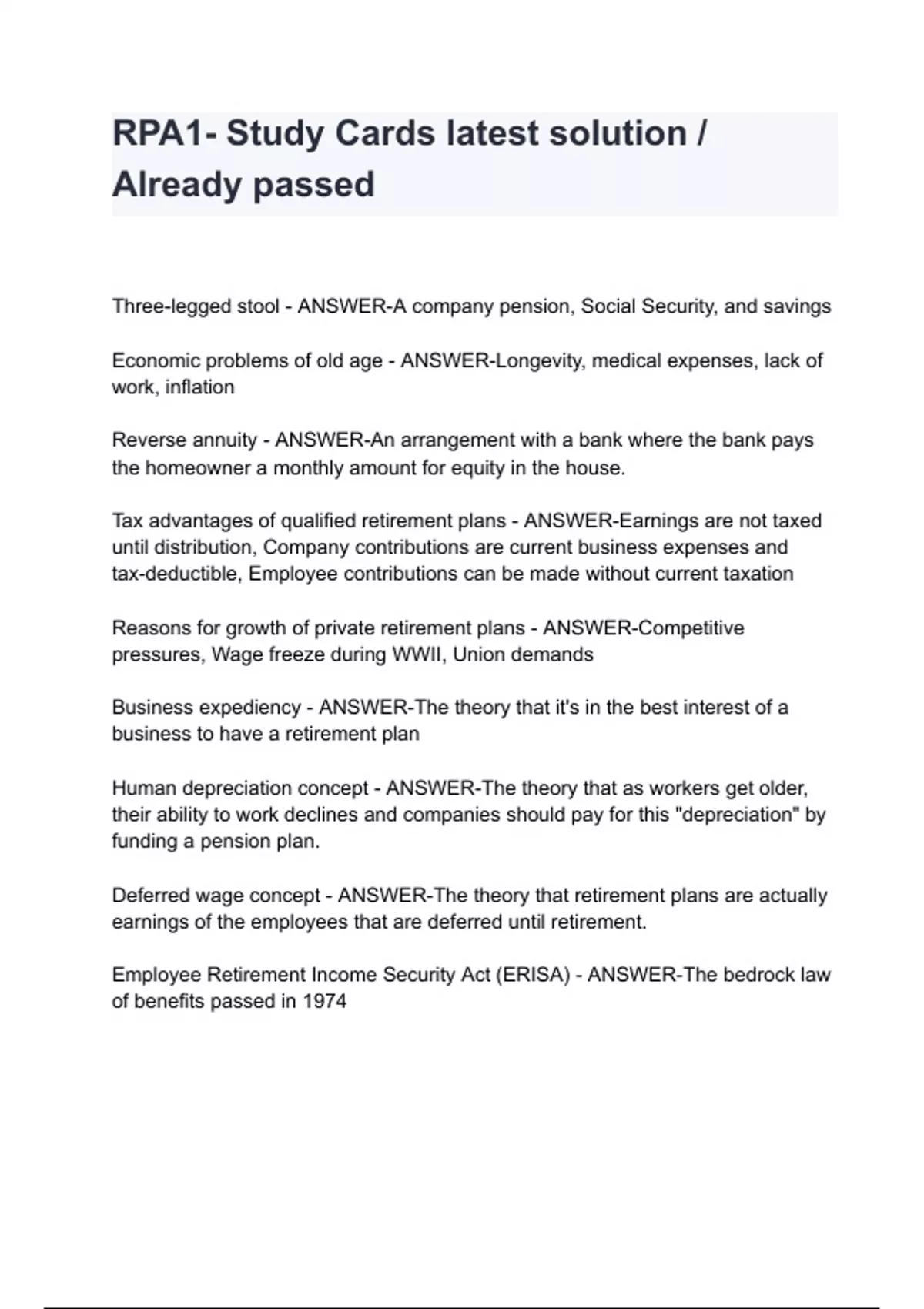 RPA1- Study Cards latest solution / Already passed

Three-legged stool - ANSWER-A company pension, Social Security, and savings

Economic problems of old age - ANSWER-Longevity, medical expenses, lack of work, inflation

Reverse annuity - ANSWER-An arrangement with a bank where the bank pays the homeowner a monthly amount for equity in the house.

Tax advantages of qualified retirement plans - ANSWER-Earnings are not taxed until distribution, Company contributions are current business expenses and tax-deductible, Employee contributions can be made without current taxation

Reasons for growth of private retirement plans - ANSWER-Competitive pressures, Wage freeze during WWII, Union demands

Business expediency - ANSWER-The theory that it's in the best interest of a business to have a retirement plan

Human depreciation concept - ANSWER-The theory that as workers get older, their ability to work declines and companies should pay for this "depreciation" by funding a pension plan.

Deferred wage concept - ANSWER-The theory that retirement plans are actually earnings of the employees that are deferred until retirement.

Employee Retirement Income Security Act (ERISA) - ANSWER-The bedrock law of benefits passed in 1974